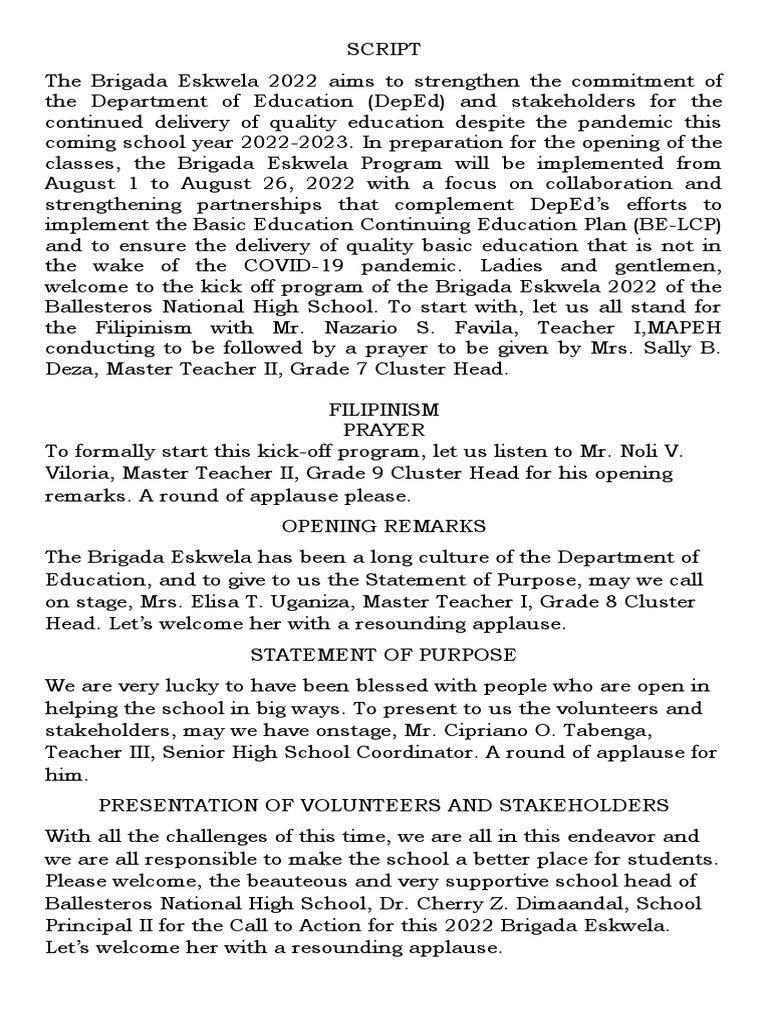 SCRIPT

The Brigada Eskwela 2022 aims to strengthen the commitment of the Department of Education (DepEd) and stakeholders for the continued delivery of quality education despite the pandemic this coming school year 2022-2023. In preparation for the opening of the classes, the Brigada Eskwela Program will be implemented from August 1 to August 26, 2022 with a focus on collaboration and strengthening partnerships that complement DepEd's efforts to implement the Basic Education Continuing Education Plan (BE-LCP) and to ensure the delivery of quality basic education that is not in the wake of the COVID-19 pandemic. Ladies and gentlemen, welcome to the kick off program of the Brigada Eskwela 2022 of the Ballesteros National High School. To start with, let us all stand for the Filipinism with Mr. Nazario S. Favila, Teacher I,MAPEH conducting to be followed by a prayer to be given by Mrs. Sally B. Deza, Master Teacher II, Grade 7 Cluster Head.

FILIPINISM
PRAYER

To formally start this kick-off program, let us listen to Mr. Noli V. Viloria, Master Teacher II, Grade 9 Cluster Head for his opening remarks. A round of applause please.

OPENING REMARKS

The Brigada Eskwela has been a long culture of the Department of Education, and to give to us the Statement of Purpose, may we call on stage, Mrs. Elisa T. Uganiza, Master Teacher I, Grade 8 Cluster Head. Let's welcome her with a resounding applause.

STATEMENT OF PURPOSE

We are very lucky to have been blessed with people who are open in helping the school in big ways. To present to us the volunteers and stakeholders, may we have onstage, Mr. Cipriano O. Tabenga, Teacher III, Senior High School Coordinator. A round of applause for him.

PRESENTATION OF VOLUNTEERS AND STAKEHOLDERS

With all the challenges of this time, we are all in this endeavor and we are all responsible to make the school a better place for students. Please welcome, the beauteous and very supportive school head of Ballesteros National High School, Dr. Cherry Z. Dimaandal, School Principal II for the Call to Action for this 2022 Brigada Eskwela. Let's welcome her with a resounding applause.